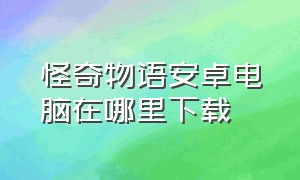 怪奇物语安卓电脑在哪里下载